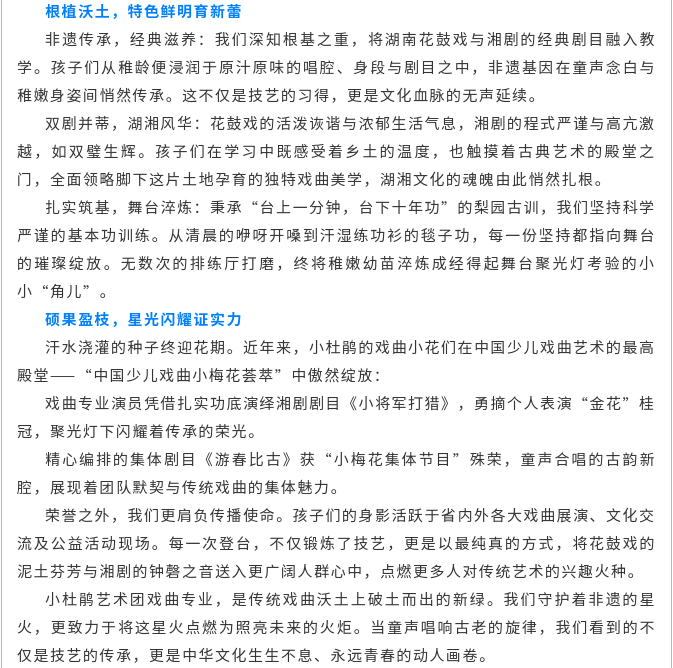 根植沃土，特色鲜明育新蕾

非遗传承，经典滋养：我们深知根基之重，将湖南花鼓戏与湘剧的经典剧目融入教学。孩子们从稚龄便浸润于原汁原味的唱腔、身段与剧目之中，非遗基因在童声念白与稚嫩身姿间悄然传承。这不仅是技艺的习得，更是文化血脉的无声延续。

双剧并蒂，湖湘风华：花鼓戏的活泼诙谐与浓郁生活气息，湘剧的程式严谨与高亢激越，如双璧生辉。孩子们在学习中既感受着乡土的温度，也触摸着古典艺术的殿堂之门，全面领略脚下这片土地孕育的独特戏曲美学，湖湘文化的魂魄由此悄然扎根。

扎实筑基，舞台淬炼：秉承“台上一分钟，台下十年功”的梨园古训，我们坚持科学严谨的基本功训练。从清晨的咿呀开嗓到汗湿练功衫的毯子功，每一份坚持都指向舞台的璀璨绽放。无数次的排练厅打磨，终将稚嫩幼苗淬炼成经得起舞台聚光灯考验的小小“角儿”。

硕果盈枝，星光闪耀证实力

汗水浇灌的种子终迎花期。近年来，小杜鹃的戏曲小花们在中国少儿戏曲艺术的最高殿堂——“中国少儿戏曲小梅花荟萃”中傲然绽放：

戏曲专业演员凭借扎实功底演绎湘剧剧目《小将军打猎》，勇摘个人表演“金花”桂冠，聚光灯下闪耀着传承的荣光。

精心编排的集体剧目《游春比古》获“小梅花集体节目”殊荣，童声合唱的古韵新腔，展现着团队默契与传统戏曲的集体魅力。

荣誉之外，我们更肩负传播使命。孩子们的身影活跃于省内外各大戏曲展演、文化交流及公益活动现场。每一次登台，不仅锻炼了技艺，更是以最纯真的方式，将花鼓戏的泥土芬芳与湘剧的钟磬之音送入更广阔人群心中，点燃更多人对传统艺术的兴趣火种。

小杜鹃艺术团戏曲专业，是传统戏曲沃土上破土而出的新绿。我们守护着非遗的星火，更致力于将这星火点燃为照亮未来的火炬。当童声唱响古老的旋律，我们看到的不仅是技艺的传承，更是中华文化生生不息、永远青春的动人画卷。